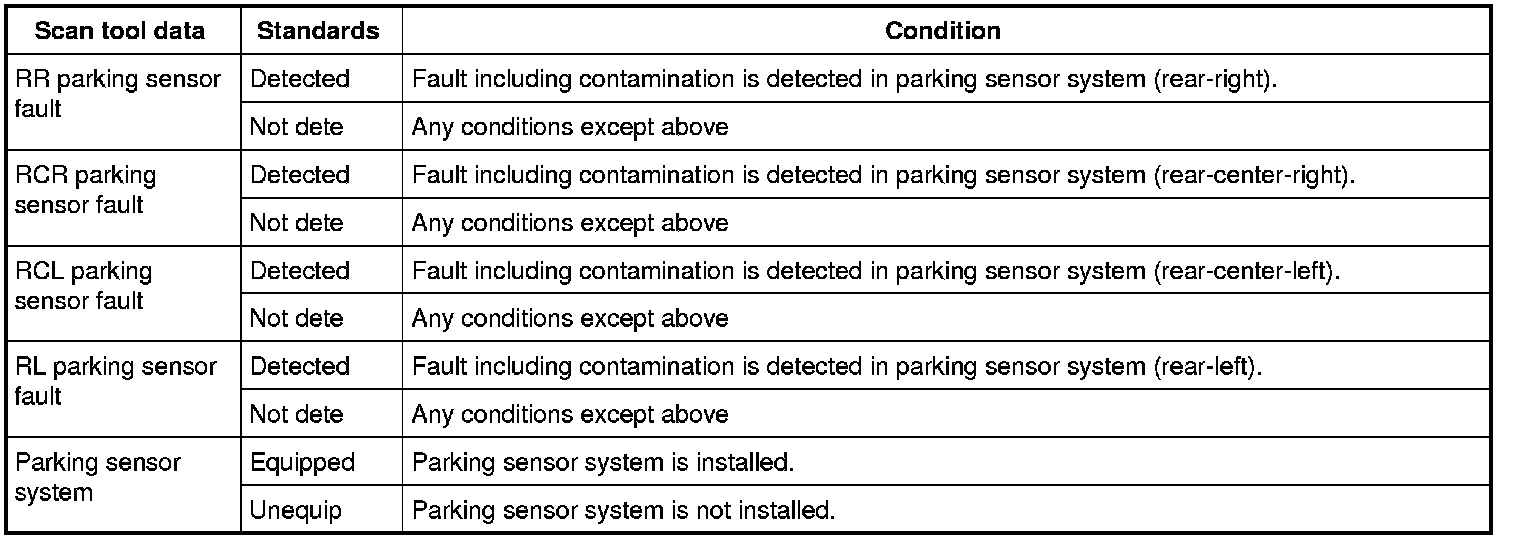 | Scan tool data | Standards | Condition |
|---|---|---|
| RR parking sensor fault | Detected | Fault including contamination is detected in parking sensor system (rear-right). |
| | Not dete | Any conditions except above |
| RCR parking sensor fault | Detected | Fault including contamination is detected in parking sensor system (rear-center-right). |
| | Not dete | Any conditions except above |
| RCL parking sensor fault | Detected | Fault including contamination is detected in parking sensor system (rear-center-left). |
| | Not dete | Any conditions except above |
| RL parking sensor fault | Detected | Fault including contamination is detected in parking sensor system (rear-left). |
| | Not dete | Any conditions except above |
| Parking sensor system | Equipped | Parking sensor system is installed. |
| | Unequip | Parking sensor system is not installed. |